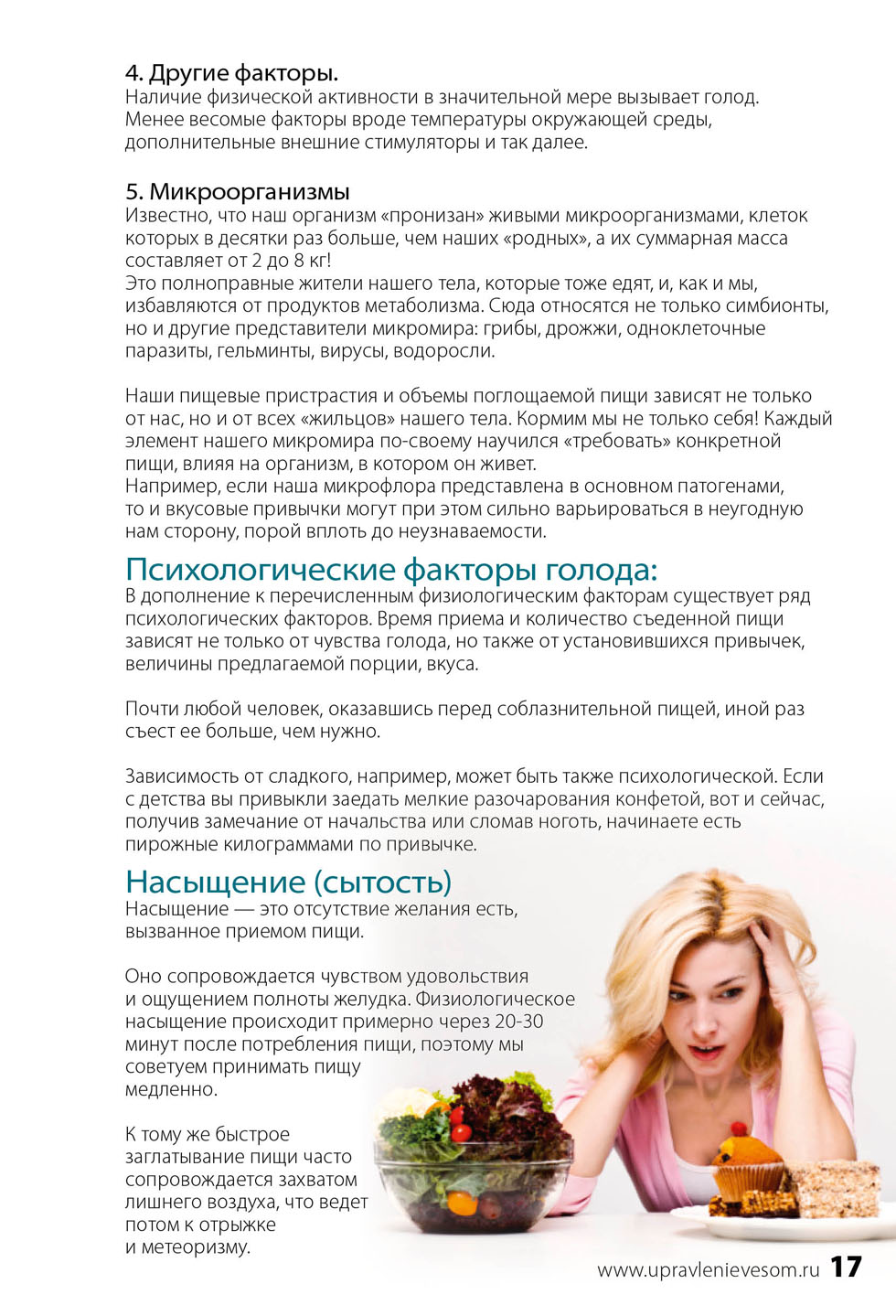 4. Другие факторы.
Наличие физической активности в значительной мере вызывает голод. Менее весомые факторы вроде температуры окружающей среды, дополнительные внешние стимуляторы и так далее.

5. Микроорганизмы
Известно, что наш организм «пронизан» живыми микроорганизмами, клеток которых в десятки раз больше, чем наших «родных», а их суммарная масса составляет от 2 до 8 кг!
Это полноправные жители нашего тела, которые тоже едят, и, как и мы, избавляются от продуктов метаболизма. Сюда относятся не только симбионты, но и другие представители микромира: грибы, дрожжи, одноклеточные паразиты, гельминты, вирусы, водоросли.

Наши пищевые пристрастия и объемы поглощаемой пищи зависят не только от нас, но и от всех «жильцов» нашего тела. Кормим мы не только себя! Каждый элемент нашего микромира по-своему научился «требовать» конкретной пищи, влияя на организм, в котором он живет.
Например, если наша микрофлора представлена в основном патогенами, то и вкусовые привычки могут при этом сильно варьироваться в неугодную нам сторону, порой вплоть до неузнаваемости.

Психологические факторы голода:
В дополнение к перечисленным физиологическим факторам существует ряд психологических факторов. Время приема и количество съеденной пищи зависят не только от чувства голода, но также от установившихся привычек, величины предлагаемой порции, вкуса.

Почти любой человек, оказавшись перед соблазнительной пищей, иной раз съест ее больше, чем нужно.

Зависимость от сладкого, например, может быть также психологической. Если с детства вы привыкли заедать мелкие разочарования конфетой, вот и сейчас, получив замечание от начальства или сломав ноготь, начинаете есть пирожные килограммами по привычке.

Насыщение (сытость)
Насыщение — это отсутствие желания есть, вызванное приемом пищи.

Оно сопровождается чувством удовольствия и ощущением полноты желудка. Физиологическое насыщение происходит примерно через 20-30 минут после потребления пищи, поэтому мы советуем принимать пищу медленно.

К тому же быстрое заглатывание пищи часто сопровождается захватом лишнего воздуха, что ведет потом к отрыжке и метеоризму.

www.upravlenievesom.ru 17